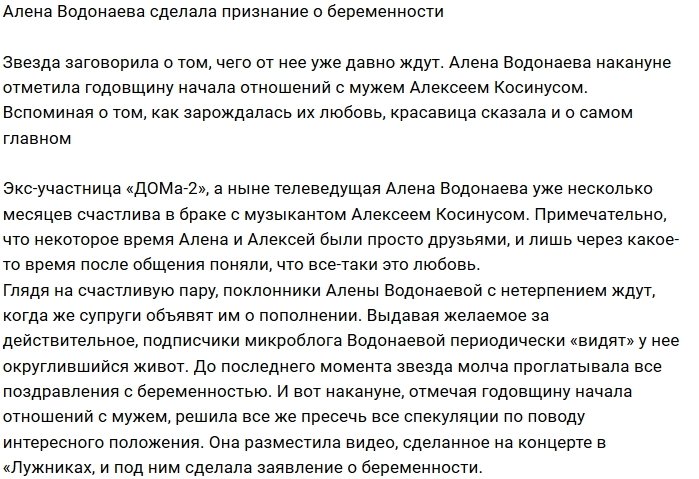 Алена Водонаева сделала признание о беременности

Звезда заговорила о том, чего от нее уже давно ждут. Алена Водонаева накануне отметила годовщину начала отношений с мужем Алексеем Косинусом. Вспоминая о том, как зарождалась их любовь, красавица сказала и о самом главном

Экс-участница «ДОМа-2», а ныне телеведущая Алена Водонаева уже несколько месяцев счастлива в браке с музыкантом Алексеем Косинусом. Примечательно, что некоторое время Алена и Алексей были просто друзьями, и лишь через какое-то время после общения поняли, что все-таки это любовь.
Глядя на счастливую пару, поклонники Алены Водонаевой с нетерпением ждут, когда же супруги объявят им о пополнении. Выдавая желаемое за действительное, подписчики микроблога Водонаевой периодически «видят» у нее округлившийся живот. До последнего момента звезда молча проглатывала все поздравления с беременностью. И вот накануне, отмечая годовщину начала отношений с мужем, решила все же пресечь все спекуляции по поводу интересного положения. Она разместила видео, сделанное на концерте в «Лужниках, и под ним сделала заявление о беременности.